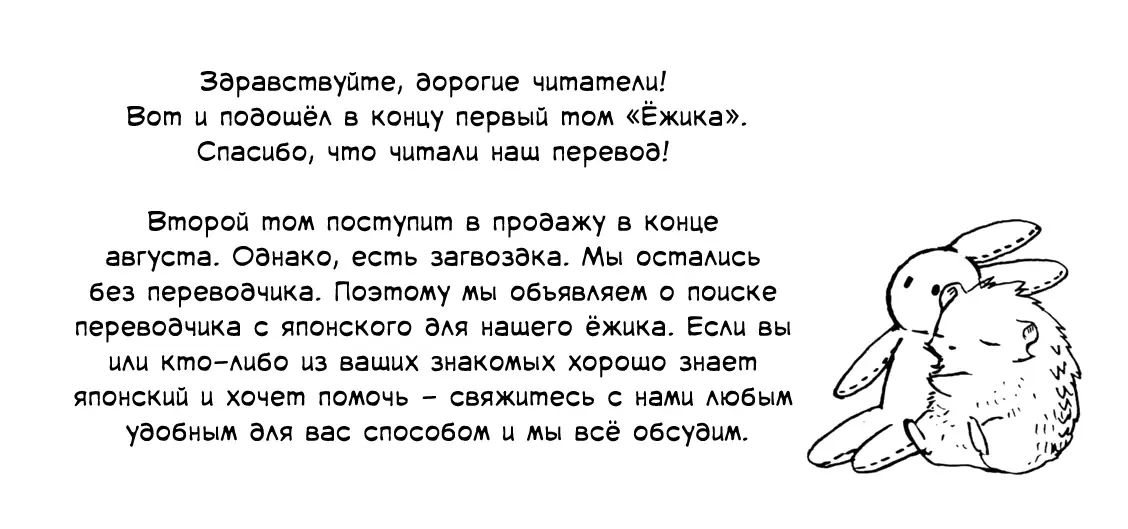 Здравствуйте, дорогие читатели!
Вот и подошёл в концу первый том «Ёжика».
Спасибо, что читали наш перевод!

Второй том поступит в продажу в конце августа. Однако, есть загвоздка. Мы остались без переводчика. Поэтому мы объявляем о поиске переводчика с японского для нашего ёжика. Если вы или кто-либо из ваших знакомых хорошо знает японский и хочет помочь – свяжитесь с нами любым удобным для вас способом и мы всё обсудим.